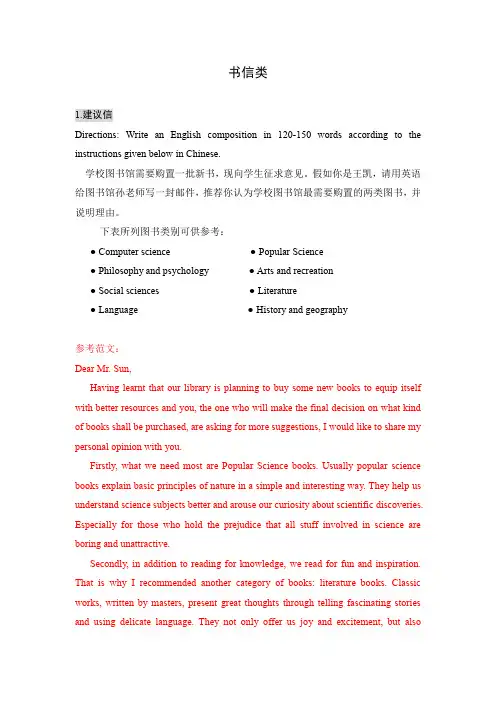 书信类

1.建议信

Directions: Write an English composition in 120-150 words according to the instructions given below in Chinese.

学校图书馆需要购置一批新书，现向学生征求意见。假如你是王凯，请用英语给图书馆孙老师写一封邮件，推荐你认为学校图书馆最需要购置的两类图书，并说明理由。

下表所列图书类别可供参考：

● Computer science
● Philosophy and psychology
● Social sciences
● Language

● Popular Science
● Arts and recreation
● Literature
● History and geography

参考范文：

Dear Mr. Sun,

Having learnt that our library is planning to buy some new books to equip itself with better resources and you, the one who will make the final decision on what kind of books shall be purchased, are asking for more suggestions, I would like to share my personal opinion with you.

Firstly, what we need most are Popular Science books. Usually popular science books explain basic principles of nature in a simple and interesting way. They help us understand science subjects better and arouse our curiosity about scientific discoveries. Especially for those who hold the prejudice that all stuff involved in science are boring and unattractive.

Secondly, in addition to reading for knowledge, we read for fun and inspiration. That is why I recommended another category of books: literature books. Classic works, written by masters, present great thoughts through telling fascinating stories and using delicate language. They not only offer us joy and excitement, but also